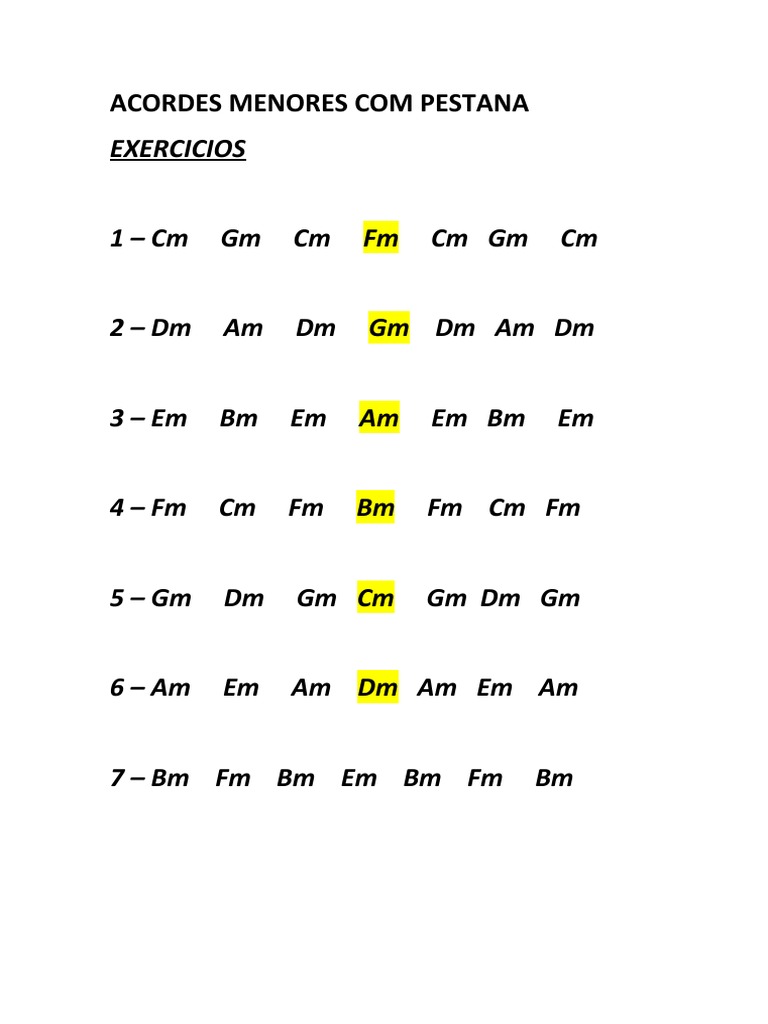 ACORDES MENORES COM PESTANA

EXERCICIOS

1 – Cm Gm Cm Fm Cm Gm Cm

2 – Dm Am Dm Gm Dm Am Dm

3 – Em Bm Em Am Em Bm Em

4 – Fm Cm Fm Bm Fm Cm Fm

5 – Gm Dm Gm Cm Gm Dm Gm

6 – Am Em Am Dm Am Em Am

7 – Bm Fm Bm Em Bm Fm Bm